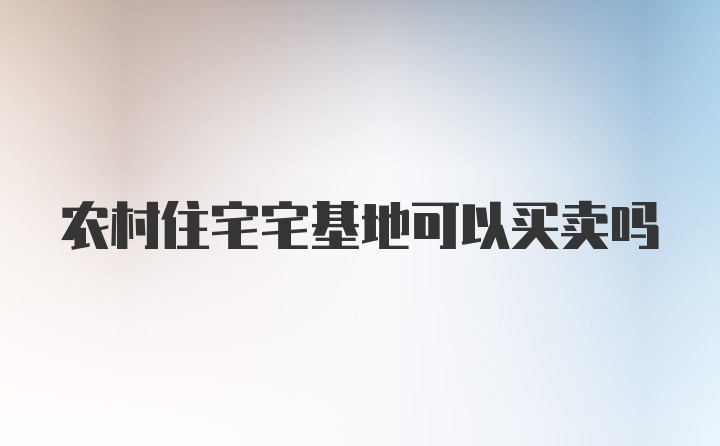 农村住宅宅基地可以买卖吗